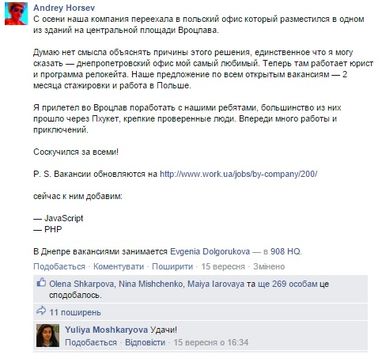 Andrey Horsev
С осени наша компания переехала в польский офис который разместился в одном из зданий на центральной площади Вроцлава.

Думаю нет смысла объяснять причины этого решения, единственное что я могу сказать — днепропетровский офис мой самый любимый. Теперь там работает юрист и программа релокейта. Наше предложение по всем открытым вакансиям — 2 месяца стажировки и работа в Польше.

Я прилетел во Вроцлав поработать с нашими ребятами, большинство из них прошло через Пхукет, крепкие проверенные люди. Впереди много работы и приключений.

Соскучился за всеми!

P. S. Вакансии обновляются на http://www.work.ua/jobs/by-company/200/

сейчас к ним добавим:

— JavaScript
— PHP

В Днепре вакансиями занимается Evgenia Dolgorukova — в 908 HQ.

Подобається · Коментувати · Поширити · 15 вересня · Змінено

Olena Shkarpova, Nina Mishchenko, Maiya Iarovaya та ще 269 особам це сподобалось.

11 поширень

Yuliya Moshkaryova Удачи!
Подобається · Відповісти · 15 вересня о 16:34